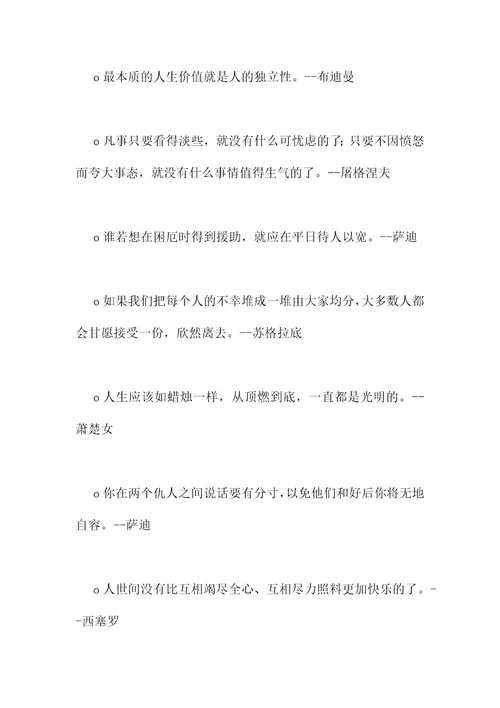 o 最本质的人生价值就是人的独立性。--布迪曼

o 凡事只要看得淡些，就没有什么可忧虑的了；只要不因愤怒而夸大事态，就没有什么事情值得生气的了。--屠格涅夫

o 谁若想在困厄时得到援助，就应在平日待人以宽。--萨迪

o 如果我们把每个人的不幸堆成一堆由大家均分，大多数人都会甘愿接受一份，欣然离去。--苏格拉底

o 人生应该如蜡烛一样，从顶燃到底，一直都是光明的。--萧楚女

o 你在两个仇人之间说话要有分寸，以免他们和好后你将无地自容。--萨迪

o 人世间没有比互相竭尽全心、互相尽力照料更加快乐的了。--西塞罗